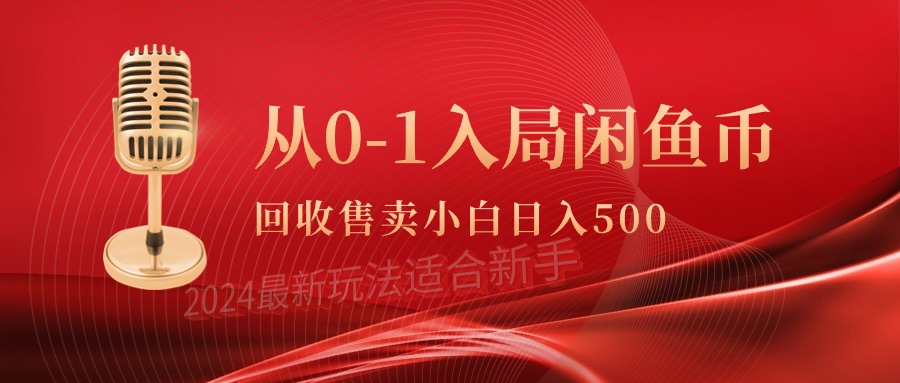 从0-1入局闲鱼币

回收售卖小白日入500

2024最新玩法适合新手